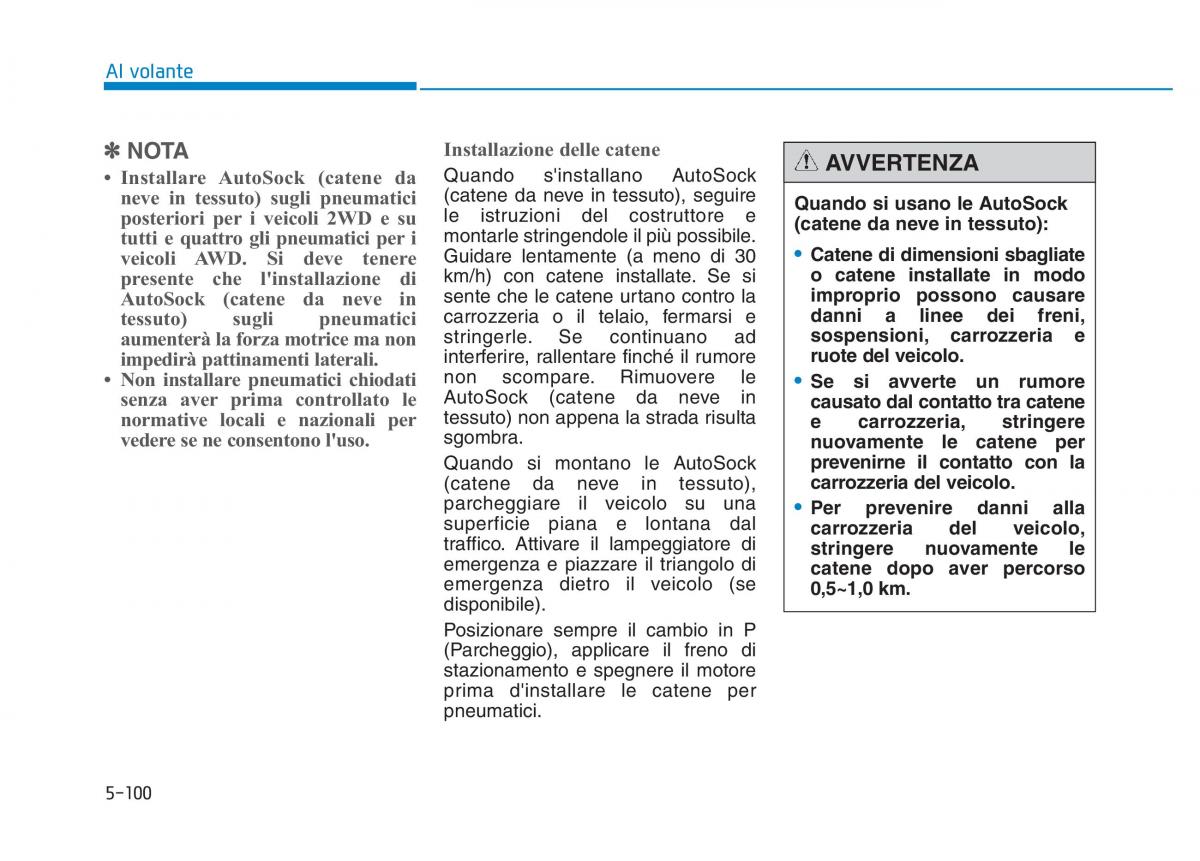 Al volante

✽ NOTA

• Installare AutoSock (catene da neve in tessuto) sugli pneumatici posteriori per i veicoli 2WD e su tutti e quattro gli pneumatici per i veicoli AWD. Si deve tenere presente che l'installazione di AutoSock (catene da neve in tessuto) sugli pneumatici aumenterà la forza motrice ma non impedirà pattinamenti laterali.
• Non installare pneumatici chiodati senza aver prima controllato le normative locali e nazionali per vedere se ne consentono l'uso.

Installazione delle catene

Quando s'installano AutoSock (catene da neve in tessuto), seguire le istruzioni del costruttore e montarle stringendole il più possibile. Guidare lentamente (a meno di 30 km/h) con catene installate. Se si sente che le catene urtano contro la carrozzeria o il telaio, fermarsi e stringerle. Se continuano ad interferire, rallentare finché il rumore non scompare. Rimuovere le AutoSock (catene da neve in tessuto) non appena la strada risulta sgombra.

Quando si montano le AutoSock (catene da neve in tessuto), parcheggiare il veicolo su una superficie piana e lontana dal traffico. Attivare il lampeggiatore di emergenza e piazzare il triangolo di emergenza dietro il veicolo (se disponibile).

Posizionare sempre il cambio in P (Parcheggio), applicare il freno di stazionamento e spegnere il motore prima d'installare le catene per pneumatici.

AVVERTENZA

Quando si usano le AutoSock (catene da neve in tessuto):

• Catene di dimensioni sbagliate o catene installate in modo improprio possono causare danni a linee dei freni, sospensioni, carrozzeria e ruote del veicolo.
• Se si avverte un rumore causato dal contatto tra catene e carrozzeria, stringere nuovamente le catene per prevenirne il contatto con la carrozzeria del veicolo.
• Per prevenire danni alla carrozzeria del veicolo, stringere nuovamente le catene dopo aver percorso 0,5~1,0 km.

5-100